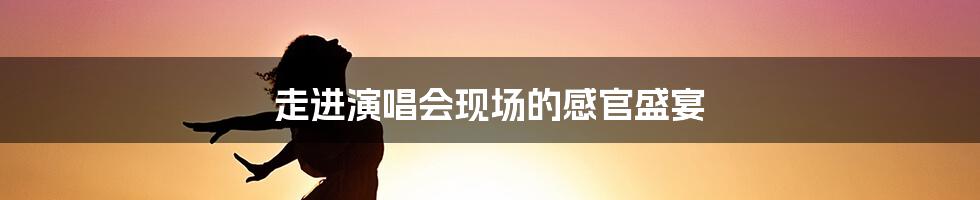 走进演唱会现场的感官盛宴